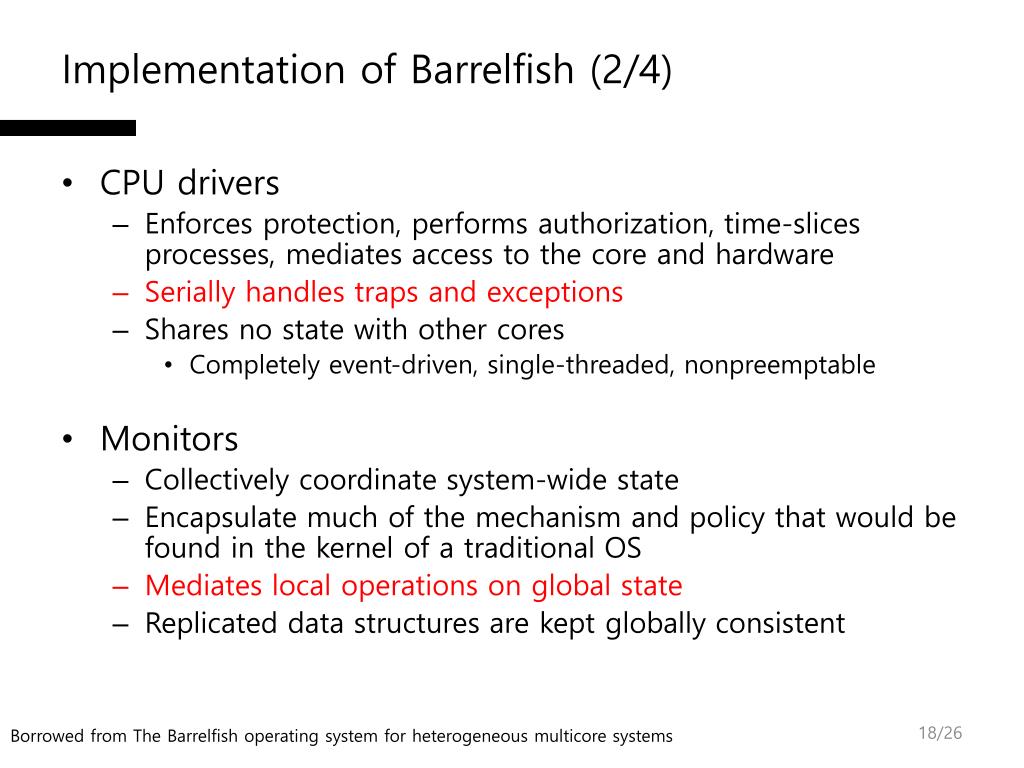 Implementation of Barrelfish (2/4)

• CPU drivers
 – Enforces protection, performs authorization, time-slices processes, mediates access to the core and hardware
 – Serially handles traps and exceptions
 – Shares no state with other cores
  • Completely event-driven, single-threaded, nonpreemptable

• Monitors
 – Collectively coordinate system-wide state
 – Encapsulate much of the mechanism and policy that would be found in the kernel of a traditional OS
 – Mediates local operations on global state
 – Replicated data structures are kept globally consistent

Borrowed from The Barrelfish operating system for heterogeneous multicore systems

18/26